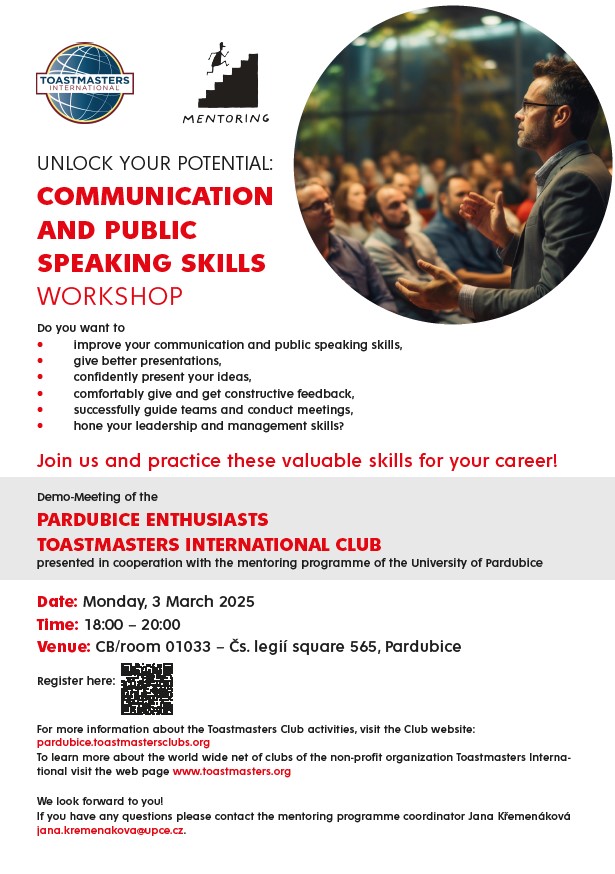 TOASTMASTERS INTERNATIONAL

MENTORING

UNLOCK YOUR POTENTIAL:
COMMUNICATION AND PUBLIC SPEAKING SKILLS
WORKSHOP

Do you want to
• improve your communication and public speaking skills,
• give better presentations,
• confidently present your ideas,
• comfortably give and get constructive feedback,
• successfully guide teams and conduct meetings,
• hone your leadership and management skills?

Join us and practice these valuable skills for your career!

Demo-Meeting of the
PARDUBICE ENTHUSIASTS TOASTMASTERS INTERNATIONAL CLUB
presented in cooperation with the mentoring programme of the University of Pardubice

Date: Monday, 3 March 2025
Time: 18:00 – 20:00
Venue: CB/room 01033 – Čs. legií square 565, Pardubice

Register here:

For more information about the Toastmasters Club activities, visit the Club website:
pardubice.toastmastersclubs.org
To learn more about the world wide net of clubs of the non-profit organization Toastmasters International visit the web page www.toastmasters.org

We look forward to you!
If you have any questions please contact the mentoring programme coordinator Jana Křemenáková
jana.kremenakova@upce.cz.